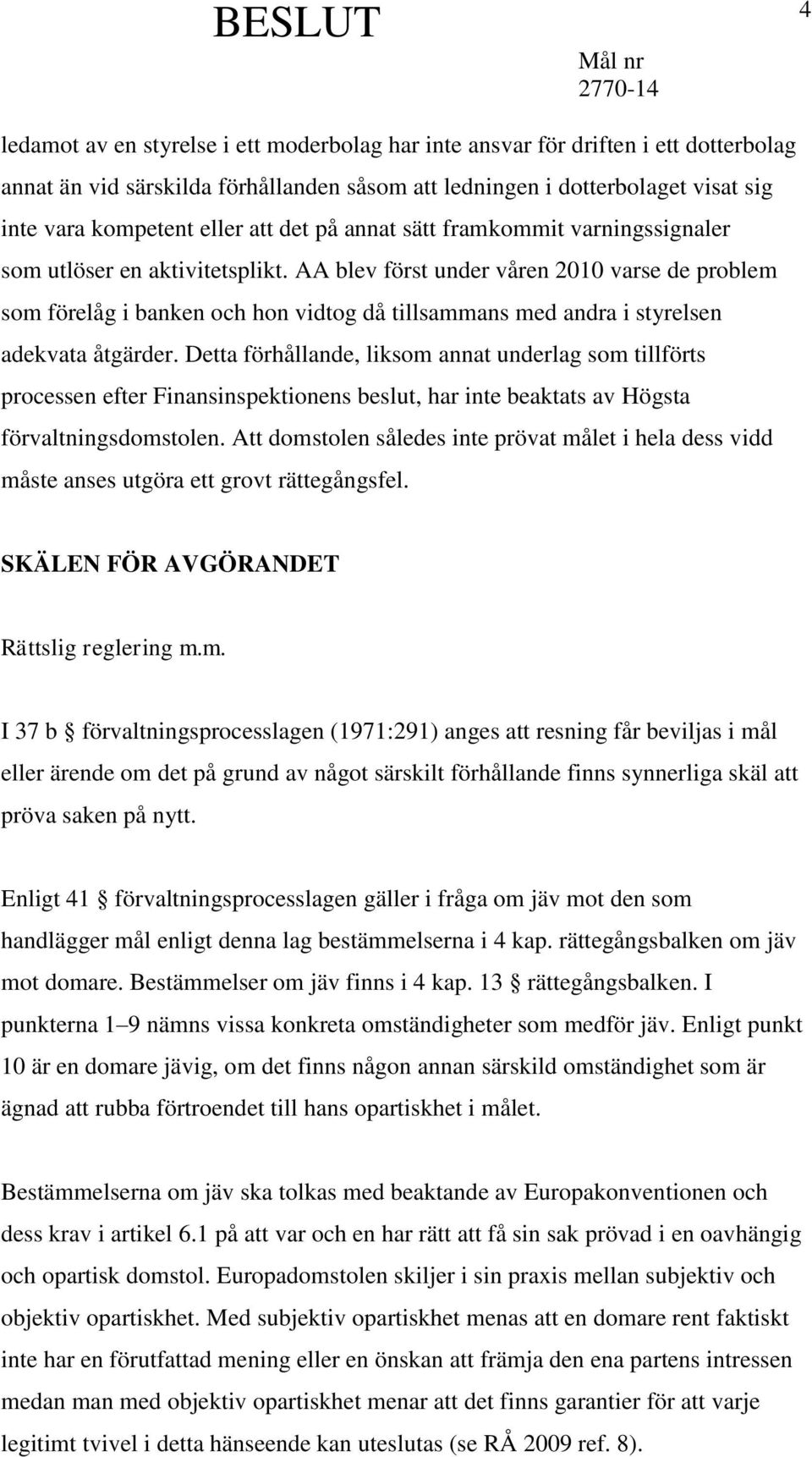 BESLUT

4

Mål nr
2770-14

ledamot av en styrelse i ett moderbolag har inte ansvar för driften i ett dotterbolag annat än vid särskilda förhållanden såsom att ledningen i dotterbolaget visat sig inte vara kompetent eller att det på annat sätt framkommit varningssignaler som utlöser en aktivitetsplikt. AA blev först under våren 2010 varse de problem som förelåg i banken och hon vidtog då tillsammans med andra i styrelsen adekvata åtgärder. Detta förhållande, liksom annat underlag som tillförts processen efter Finansinspektionens beslut, har inte beaktats av Högsta förvaltningsdomstolen. Att domstolen således inte prövat målet i hela dess vidd måste anses utgöra ett grovt rättegångsfel.

SKÄLEN FÖR AVGÖRANDET

Rättslig reglering m.m.

I 37 b § förvaltningsprocesslagen (1971:291) anges att resning får beviljas i mål eller ärende om det på grund av något särskilt förhållande finns synnerliga skäl att pröva saken på nytt.

Enligt 41 § förvaltningsprocesslagen gäller i fråga om jäv mot den som handlägger mål enligt denna lag bestämmelserna i 4 kap. rättegångsbalken om jäv mot domare. Bestämmelser om jäv finns i 4 kap. 13 § rättegångsbalken. I punkterna 1–9 nämns vissa konkreta omständigheter som medför jäv. Enligt punkt 10 är en domare jävig, om det finns någon annan särskild omständighet som är ägnad att rubba förtroendet till hans opartiskhet i målet.

Bestämmelserna om jäv ska tolkas med beaktande av Europakonventionen och dess krav i artikel 6.1 på att var och en har rätt att få sin sak prövad i en oavhängig och opartisk domstol. Europadomstolen skiljer i sin praxis mellan subjektiv och objektiv opartiskhet. Med subjektiv opartiskhet menas att en domare rent faktiskt inte har en förutfattad mening eller en önskan att främja den ena partens intressen medan man med objektiv opartiskhet menar att det finns garantier för att varje legitimt tvivel i detta hänseende kan uteslutas (se RÅ 2009 ref. 8).